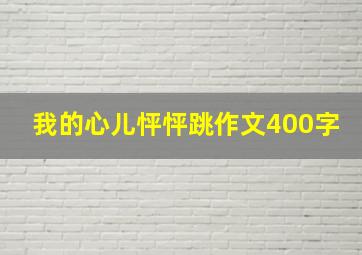 我的心儿怦怦跳作文400字